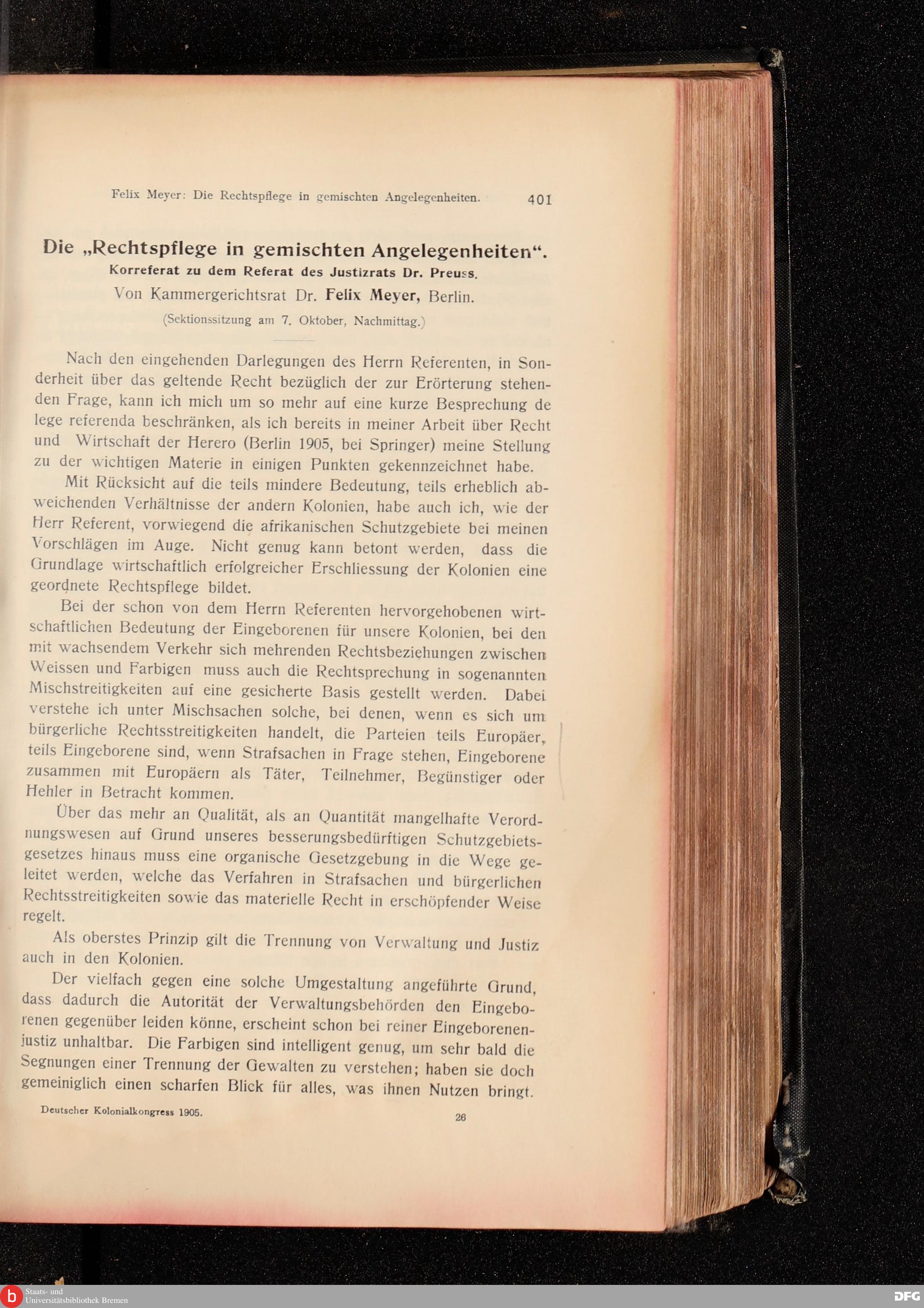 Felix Meyer: Die Rechtspflege in gemischten Angelegenheiten. 401

Die „Rechtspflege in gemischten Angelegenheiten“.
Korreferat zu dem Referat des Justizrats Dr. Preuss.
Von Kammergerichtsrat Dr. Felix Meyer, Berlin.
(Sektionssitzung am 7. Oktober, Nachmittag.)

Nach den eingehenden Darlegungen des Herrn Referenten, in Sonderheit über das geltende Recht bezüglich der zur Erörterung stehenden Frage, kann ich mich um so mehr auf eine kurze Besprechung de lege referenda beschränken, als ich bereits in meiner Arbeit über Recht und Wirtschaft der Herero (Berlin 1905, bei Springer) meine Stellung zu der wichtigen Materie in einigen Punkten gekennzeichnet habe.

Mit Rücksicht auf die teils mindere Bedeutung, teils erheblich abweichenden Verhältnisse der andern Kolonien, habe auch ich, wie der Herr Referent, vorwiegend die afrikanischen Schutzgebiete bei meinen Vorschlägen im Auge. Nicht genug kann betont werden, dass die Grundlage wirtschaftlich erfolgreicher Erschliessung der Kolonien eine geordnete Rechtspflege bildet.

Bei der schon von dem Herrn Referenten hervorgehobenen wirtschaftlichen Bedeutung der Eingeborenen für unsere Kolonien, bei den mit wachsendem Verkehr sich mehrenden Rechtsbeziehungen zwischen Weissen und Farbigen muss auch die Rechtsprechung in sogenannten Mischstreitigkeiten auf eine gesicherte Basis gestellt werden. Dabei verstehe ich unter Mischsachen solche, bei denen, wenn es sich um bürgerliche Rechtsstreitigkeiten handelt, die Parteien teils Europäer, teils Eingeborene sind, wenn Strafsachen in Frage stehen, Eingeborene zusammen mit Europäern als Täter, Teilnehmer, Begünstiger oder Hehler in Betracht kommen.

Über das mehr an Qualität, als an Quantität mangelhafte Verordnungswesen auf Grund unseres besserungsbedürftigen Schutzgebietsgesetzes hinaus muss eine organische Gesetzgebung in die Wege geleitet werden, welche das Verfahren in Strafsachen und bürgerlichen Rechtsstreitigkeiten sowie das materielle Recht in erschöpfender Weise regelt.

Als oberstes Prinzip gilt die Trennung von Verwaltung und Justiz auch in den Kolonien.

Der vielfach gegen eine solche Umgestaltung angeführte Grund, dass dadurch die Autorität der Verwaltungsbehörden den Eingeborenen gegenüber leiden könne, erscheint schon bei reiner Eingeborenenjustiz unhaltbar. Die Farbigen sind intelligent genug, um sehr bald die Segnungen einer Trennung der Gewalten zu verstehen; haben sie doch gemeiniglich einen scharfen Blick für alles, was ihnen Nutzen bringt.

Deutscher Kolonialkongress 1905. 26

Staats- und Universitätsbibliothek Bremen
DFG